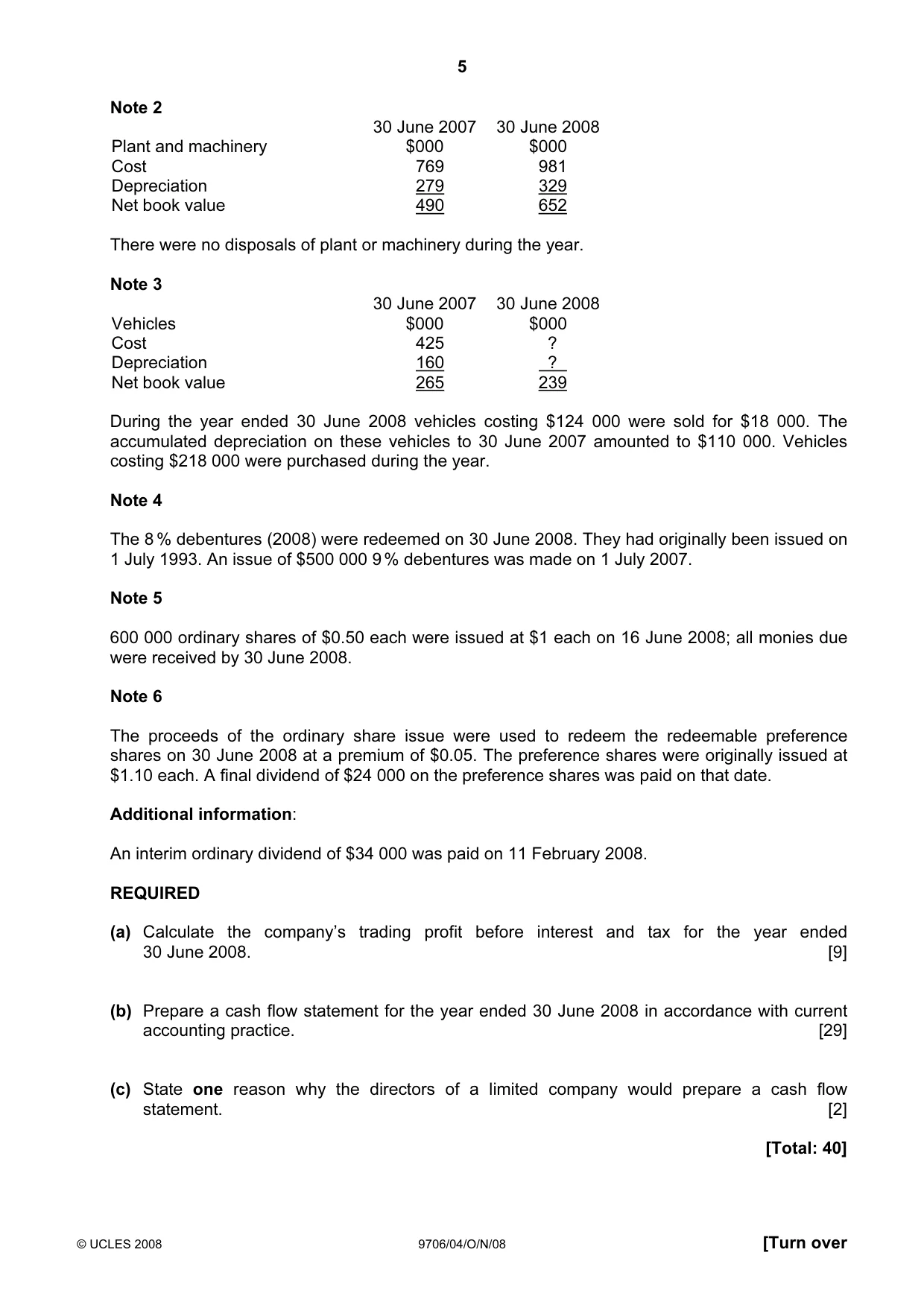 5

Note 2

| | 30 June 2007 | 30 June 2008 |
|---|---|---|
| Plant and machinery | $000 | $000 |
| Cost | 769 | 981 |
| Depreciation | 279 | 329 |
| Net book value | 490 | 652 |

There were no disposals of plant or machinery during the year.

Note 3

| | 30 June 2007 | 30 June 2008 |
|---|---|---|
| Vehicles | $000 | $000 |
| Cost | 425 | ? |
| Depreciation | 160 | ? |
| Net book value | 265 | 239 |

During the year ended 30 June 2008 vehicles costing $124 000 were sold for $18 000. The accumulated depreciation on these vehicles to 30 June 2007 amounted to $110 000. Vehicles costing $218 000 were purchased during the year.

Note 4

The 8 % debentures (2008) were redeemed on 30 June 2008. They had originally been issued on 1 July 1993. An issue of $500 000 9 % debentures was made on 1 July 2007.

Note 5

600 000 ordinary shares of $0.50 each were issued at $1 each on 16 June 2008; all monies due were received by 30 June 2008.

Note 6

The proceeds of the ordinary share issue were used to redeem the redeemable preference shares on 30 June 2008 at a premium of $0.05. The preference shares were originally issued at $1.10 each. A final dividend of $24 000 on the preference shares was paid on that date.

Additional information:

An interim ordinary dividend of $34 000 was paid on 11 February 2008.

REQUIRED

(a) Calculate the company's trading profit before interest and tax for the year ended 30 June 2008. [9]

(b) Prepare a cash flow statement for the year ended 30 June 2008 in accordance with current accounting practice. [29]

(c) State one reason why the directors of a limited company would prepare a cash flow statement. [2]

[Total: 40]

© UCLES 2008 9706/04/O/N/08 [Turn over